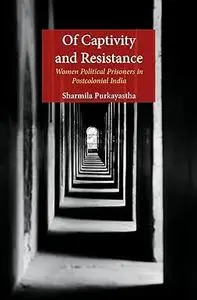 Of Captivity and Resistance

Women Political Prisoners in Postcolonial India

Sharmila Purkayastha